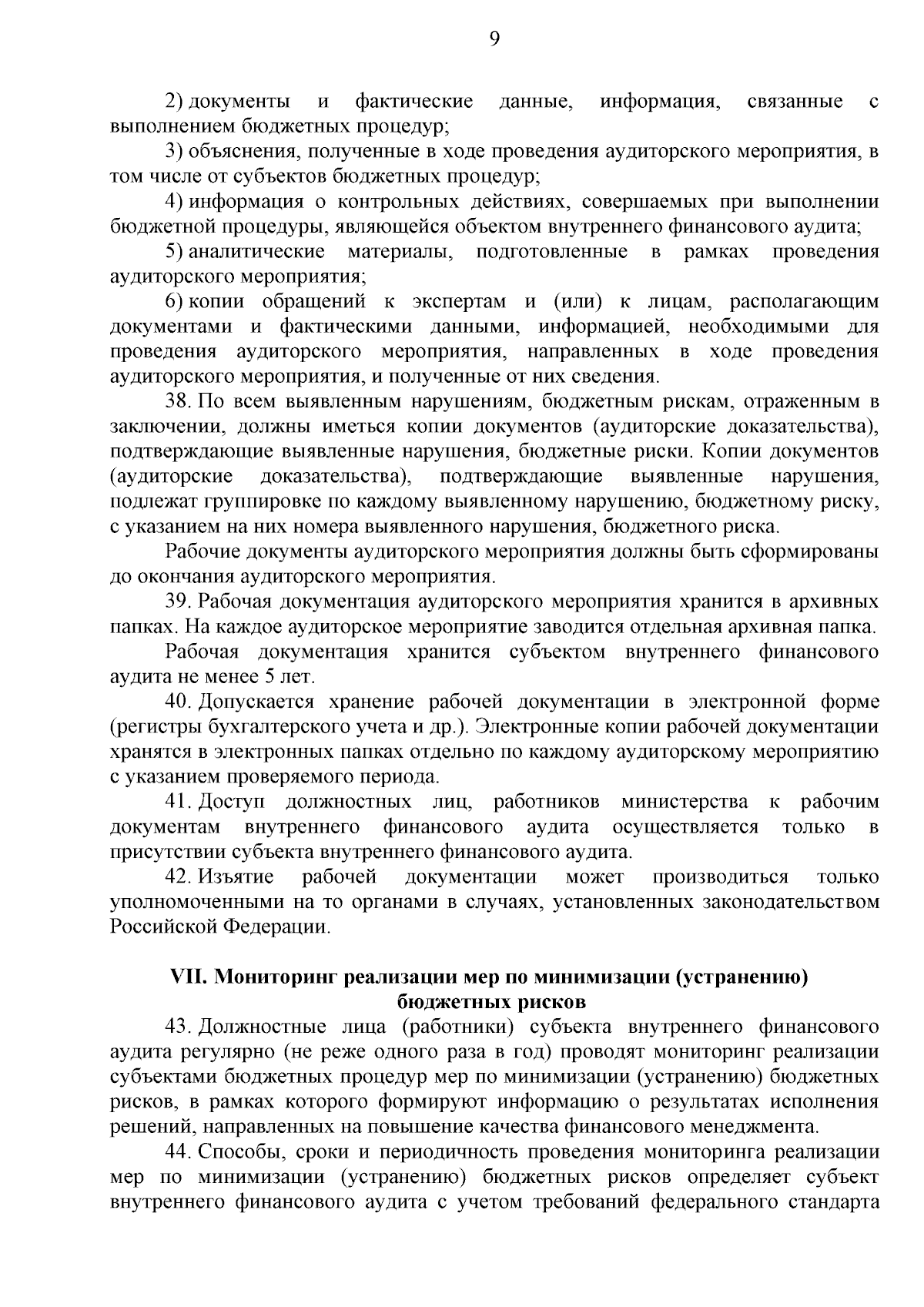 9

2) документы и фактические данные, информация, связанные с выполнением бюджетных процедур;

3) объяснения, полученные в ходе проведения аудиторского мероприятия, в том числе от субъектов бюджетных процедур;

4) информация о контрольных действиях, совершаемых при выполнении бюджетной процедуры, являющейся объектом внутреннего финансового аудита;

5) аналитические материалы, подготовленные в рамках проведения аудиторского мероприятия;

6) копии обращений к экспертам и (или) к лицам, располагающим документами и фактическими данными, информацией, необходимыми для проведения аудиторского мероприятия, направленных в ходе проведения аудиторского мероприятия, и полученные от них сведения.

38. По всем выявленным нарушениям, бюджетным рискам, отраженным в заключении, должны иметься копии документов (аудиторские доказательства), подтверждающие выявленные нарушения, бюджетные риски. Копии документов (аудиторские доказательства), подтверждающие выявленные нарушения, подлежат группировке по каждому выявленному нарушению, бюджетному риску, с указанием на них номера выявленного нарушения, бюджетного риска.

Рабочие документы аудиторского мероприятия должны быть сформированы до окончания аудиторского мероприятия.

39. Рабочая документация аудиторского мероприятия хранится в архивных папках. На каждое аудиторское мероприятие заводится отдельная архивная папка.

Рабочая документация хранится субъектом внутреннего финансового аудита не менее 5 лет.

40. Допускается хранение рабочей документации в электронной форме (регистры бухгалтерского учета и др.). Электронные копии рабочей документации хранятся в электронных папках отдельно по каждому аудиторскому мероприятию с указанием проверяемого периода.

41. Доступ должностных лиц, работников министерства к рабочим документам внутреннего финансового аудита осуществляется только в присутствии субъекта внутреннего финансового аудита.

42. Изъятие рабочей документации может производиться только уполномоченными на то органами в случаях, установленных законодательством Российской Федерации.

VII. Мониторинг реализации мер по минимизации (устранению) бюджетных рисков

43. Должностные лица (работники) субъекта внутреннего финансового аудита регулярно (не реже одного раза в год) проводят мониторинг реализации субъектами бюджетных процедур мер по минимизации (устранению) бюджетных рисков, в рамках которого формируют информацию о результатах исполнения решений, направленных на повышение качества финансового менеджмента.

44. Способы, сроки и периодичность проведения мониторинга реализации мер по минимизации (устранению) бюджетных рисков определяет субъект внутреннего финансового аудита с учетом требований федерального стандарта